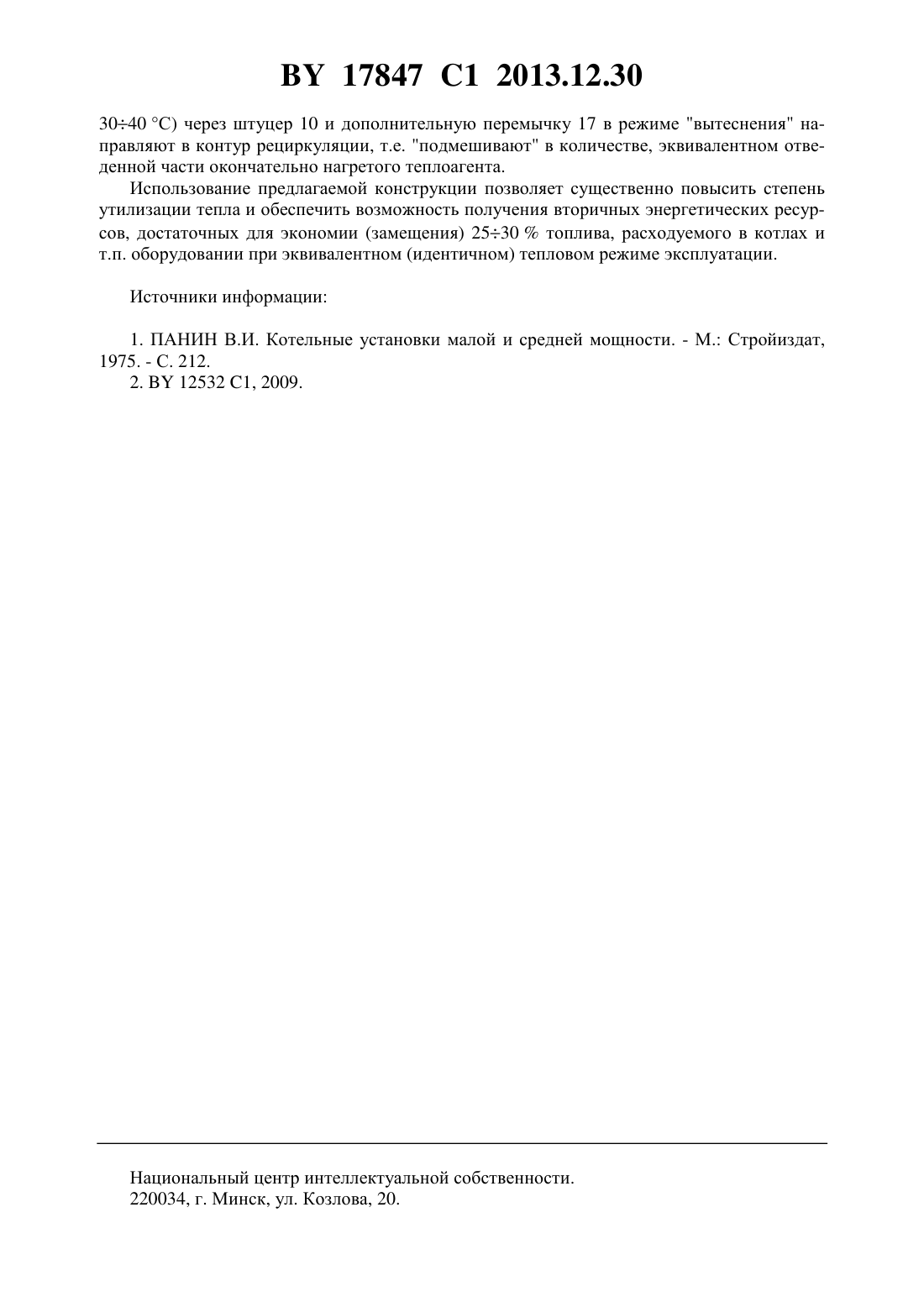 BY 17847 C1 2013.12.30

30÷40 °C) через штуцер 10 и дополнительную перемычку 17 в режиме "вытеснения" направляют в контур рециркуляции, т.е. "подмешивают" в количестве, эквивалентном отведенной части окончательно нагретого теплоагента.

Использование предлагаемой конструкции позволяет существенно повысить степень утилизации тепла и обеспечить возможность получения вторичных энергетических ресурсов, достаточных для экономии (замещения) 25÷30 % топлива, расходуемого в котлах и т.п. оборудовании при эквивалентном (идентичном) тепловом режиме эксплуатации.

Источники информации:

1. ПАНИН В.И. Котельные установки малой и средней мощности. - М.: Стройиздат, 1975. - С. 212.
2. BY 12532 C1, 2009.

Национальный центр интеллектуальной собственности.
220034, г. Минск, ул. Козлова, 20.